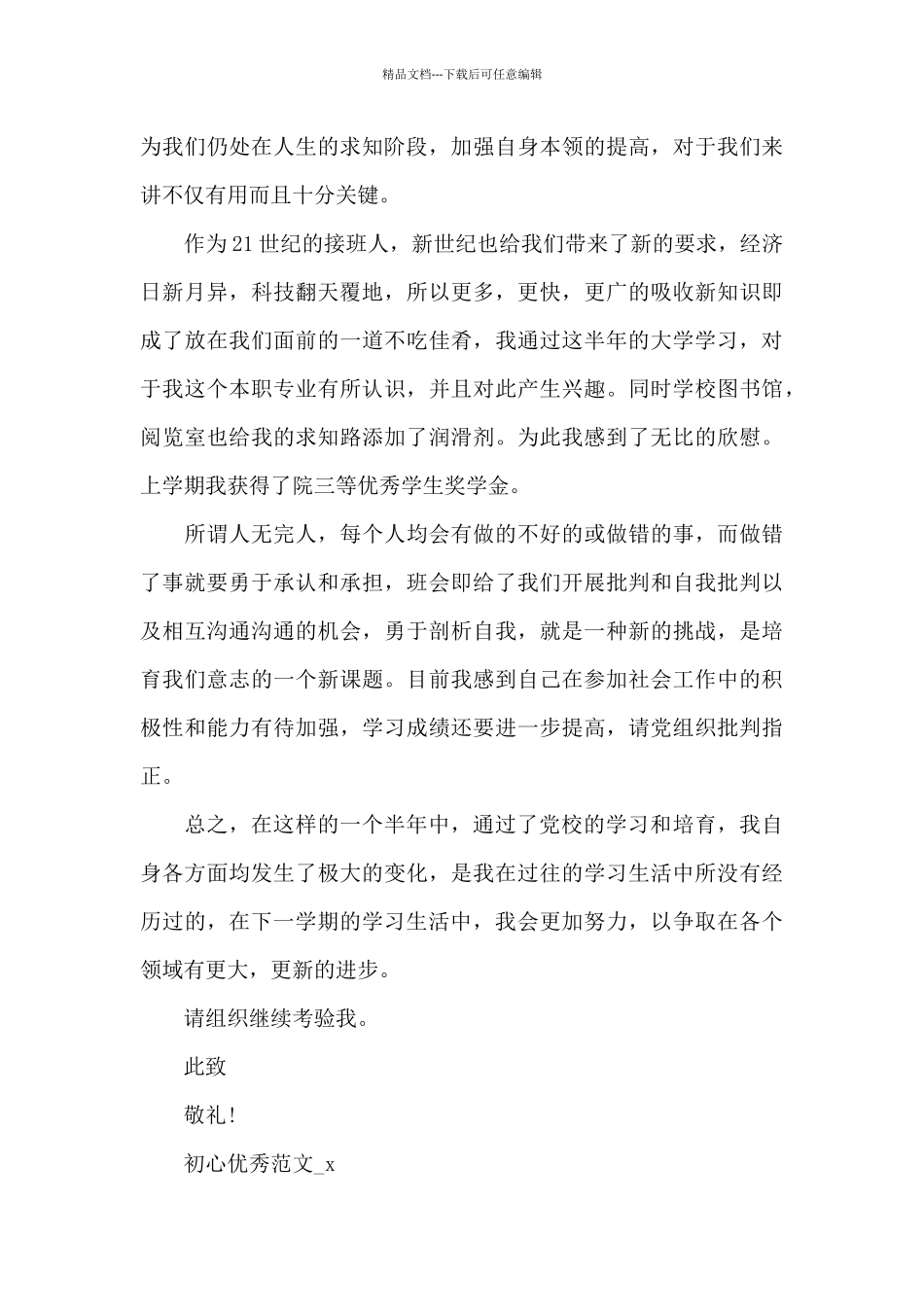 精品文档---下载后可任意编辑

为我们仍处在人生的求知阶段，加强自身本领的提高，对于我们来讲不仅有用而且十分关键。

作为21世纪的接班人，新世纪也给我们带来了新的要求，经济日新月异，科技翻天覆地，所以更多，更快，更广的吸收新知识即成了放在我们面前的一道不吃佳肴，我通过这半年的大学学习，对于我这个本职专业有所认识，并且对此产生兴趣。同时学校图书馆，阅览室也给我的求知路添加了润滑剂。为此我感到了无比的欣慰。上学期我获得了院三等优秀学生奖学金。

所谓人无完人，每个人均会有做的不好的或做错的事，而做错了事就要勇于承认和承担，班会即给了我们开展批判和自我批判以及相互沟通沟通的机会，勇于剖析自我，就是一种新的挑战，是培育我们意志的一个新课题。目前我感到自己在参加社会工作中的积极性和能力有待加强，学习成绩还要进一步提高，请党组织批判指正。

总之，在这样的一个半年中，通过了党校的学习和培育，我自身各方面均发生了极大的变化，是我在过往的学习生活中所没有经历过的，在下一学期的学习生活中，我会更加努力，以争取在各个领域有更大，更新的进步。

请组织继续考验我。

此致

敬礼！

初心优秀范文_x